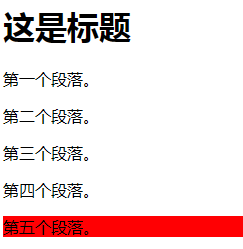 这是标题

第一个段落。

第二个段落。

第三个段落。

第四个段落。

第五个段落。